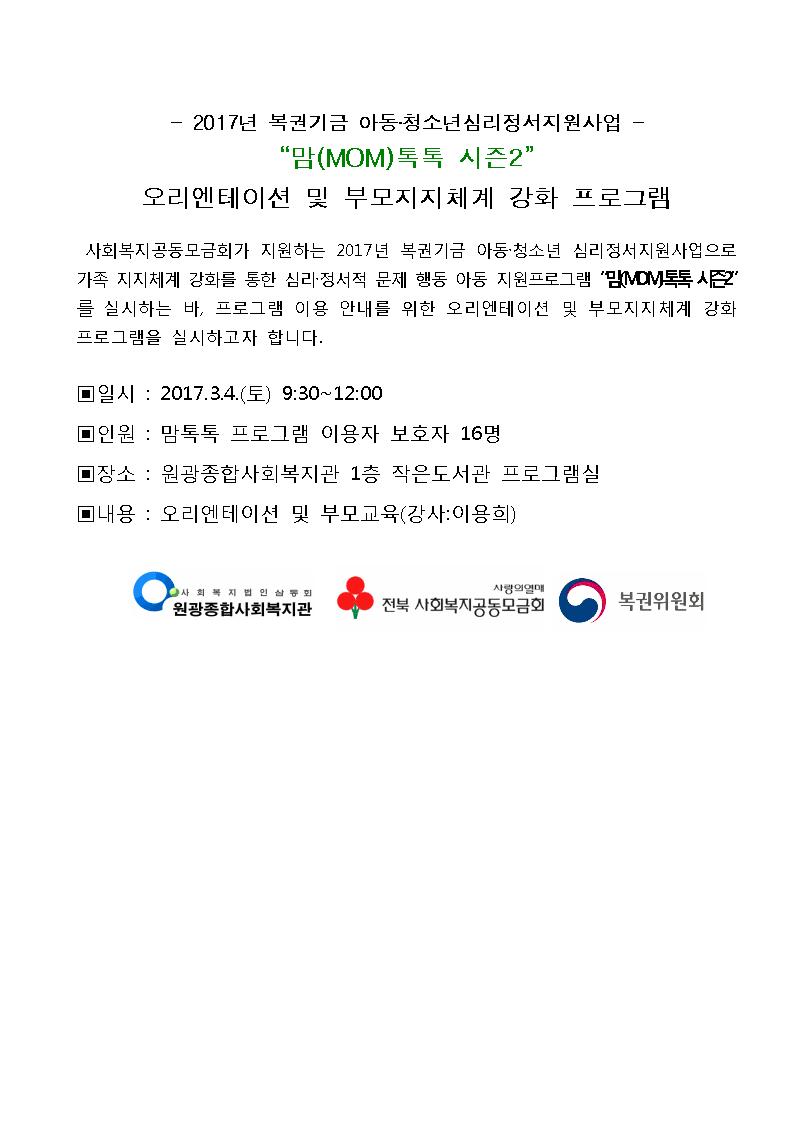 - 2017년 복권기금 아동·청소년심리정서지원사업 -
"맘(MOM)톡톡 시즌2"
오리엔테이션 및 부모지지체계 강화 프로그램

사회복지공동모금회가 지원하는 2017년 복권기금 아동·청소년 심리정서지원사업으로 가족 지지체계 강화를 통한 심리·정서적 문제 행동 아동 지원프로그램 "맘(MOM)톡톡 시즌2"를 실시하는 바, 프로그램 이용 안내를 위한 오리엔테이션 및 부모지지체계 강화 프로그램을 실시하고자 합니다.

▣일시 : 2017.3.4.(토) 9:30~12:00

▣인원 : 맘톡톡 프로그램 이용자 보호자 16명

▣장소 : 원광종합사회복지관 1층 작은도서관 프로그램실

▣내용 : 오리엔테이션 및 부모교육(강사:이용희)

사회복지법인삼동회
원광종합사회복지관
사랑의열매
전북 사회복지공동모금회
복권위원회